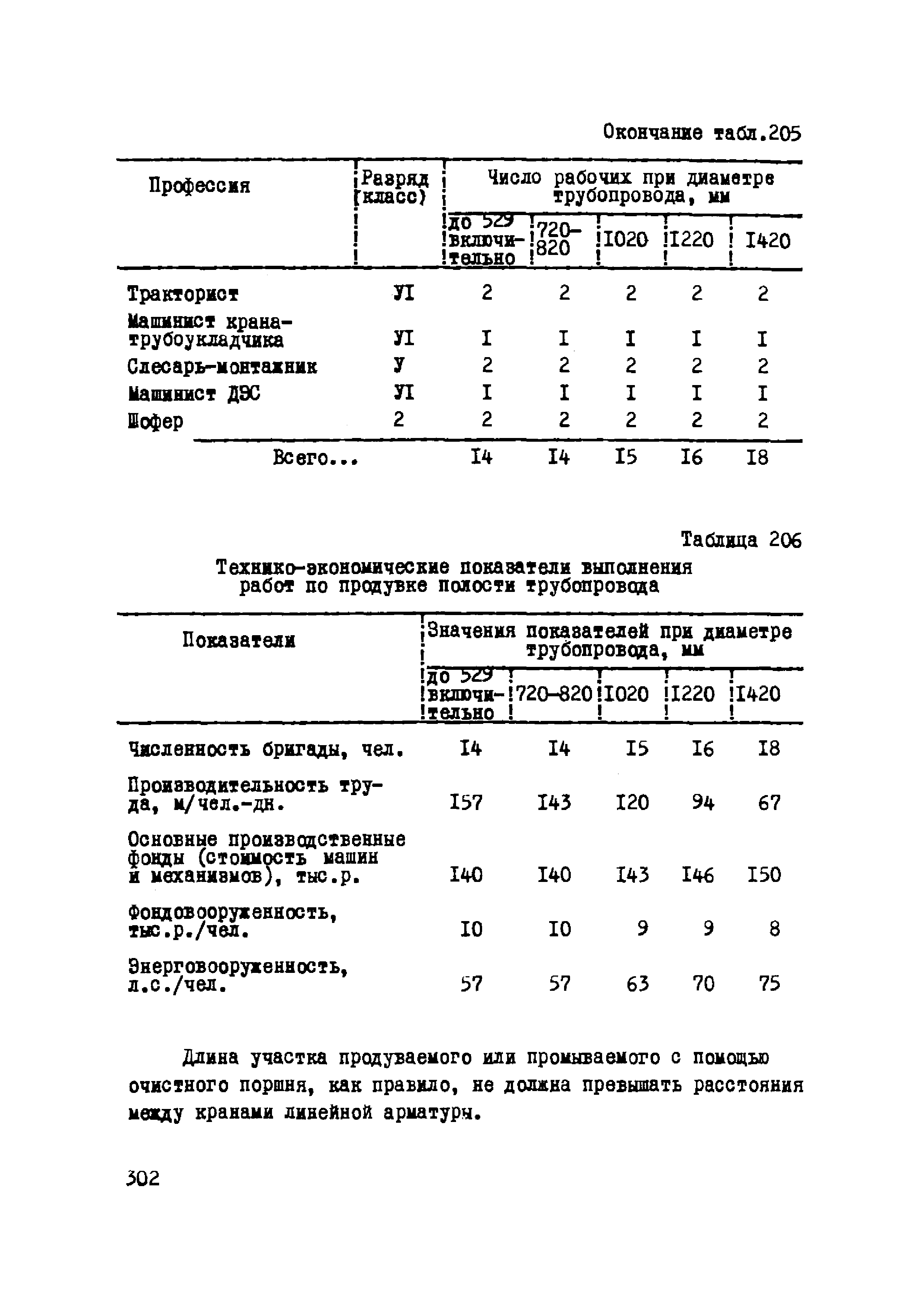 Окончание табл.205

| Профессия | Разряд (класс) | Число рабочих при диаметре трубопровода, мм | | | | |
|---|---|---|---|---|---|---|
| | | до 529 включительно | 720-820 | I020 | I220 | I420 |
| Тракторист | УI | 2 | 2 | 2 | 2 | 2 |
| Машинист крана-трубоукладчика | УI | I | I | I | I | I |
| Слесарь-монтажник | У | 2 | 2 | 2 | 2 | 2 |
| Машинист ДЭС | УI | I | I | I | I | I |
| Шофер | 2 | 2 | 2 | 2 | 2 | 2 |
| Всего... | | I4 | I4 | I5 | I6 | I8 |

Таблица 206

Технико-экономические показатели выполнения работ по продувке полости трубопровода

| Показатели | Значения показателей при диаметре трубопровода, мм | | | | |
|---|---|---|---|---|---|
| | до 529 включительно | 720-820 | I020 | I220 | I420 |
| Численность бригады, чел. | I4 | I4 | I5 | I6 | I8 |
| Производительность труда, м/чел.-дн. | I57 | I43 | I20 | 94 | 67 |
| Основные производственные фонды (стоимость машин и механизмов), тыс.р. | I40 | I40 | I43 | I46 | I50 |
| Фондовооруженность, тыс.р./чел. | I0 | I0 | 9 | 9 | 8 |
| Энерговооруженность, л.с./чел. | 57 | 57 | 63 | 70 | 75 |

Длина участка продуваемого или промываемого с помощью очистного поршня, как правило, не должна превышать расстояния между кранами линейной арматуры.

302